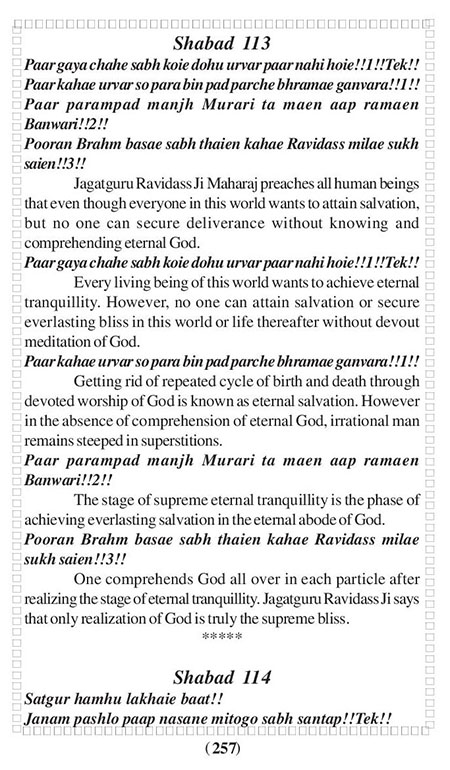 Shabad 113

Paar gaya chahe sabh koie dohu urvar paar nahi hoie!!1!!Tek!!
Paar kahae urvar so para bin pad parche bhramae ganvara!!1!!
Paar parampad manjh Murari ta maen aap ramaen Banwari!!2!!
Pooran Brahm basae sabh thaien kahae Ravidass milae sukh saien!!3!!

Jagatguru Ravidass Ji Maharaj preaches all human beings that even though everyone in this world wants to attain salvation, but no one can secure deliverance without knowing and comprehending eternal God.

Paar gaya chahe sabh koie dohu urvar paar nahi hoie!!1!!Tek!!

Every living being of this world wants to achieve eternal tranquillity. However, no one can attain salvation or secure everlasting bliss in this world or life thereafter without devout meditation of God.

Paar kahae urvar so para bin pad parche bhramae ganvara!!1!!

Getting rid of repeated cycle of birth and death through devoted worship of God is known as eternal salvation. However in the absence of comprehension of eternal God, irrational man remains steeped in superstitions.

Paar parampad manjh Murari ta maen aap ramaen Banwari!!2!!

The stage of supreme eternal tranquillity is the phase of achieving everlasting salvation in the eternal abode of God.

Pooran Brahm basae sabh thaien kahae Ravidass milae sukh saien!!3!!

One comprehends God all over in each particle after realizing the stage of eternal tranquillity. Jagatguru Ravidass Ji says that only realization of God is truly the supreme bliss.

*****

Shabad 114

Satgur hamhu lakhaie baat!!
Janam pashlo paap nasane mitogo sabh santap!!Tek!!

(257)